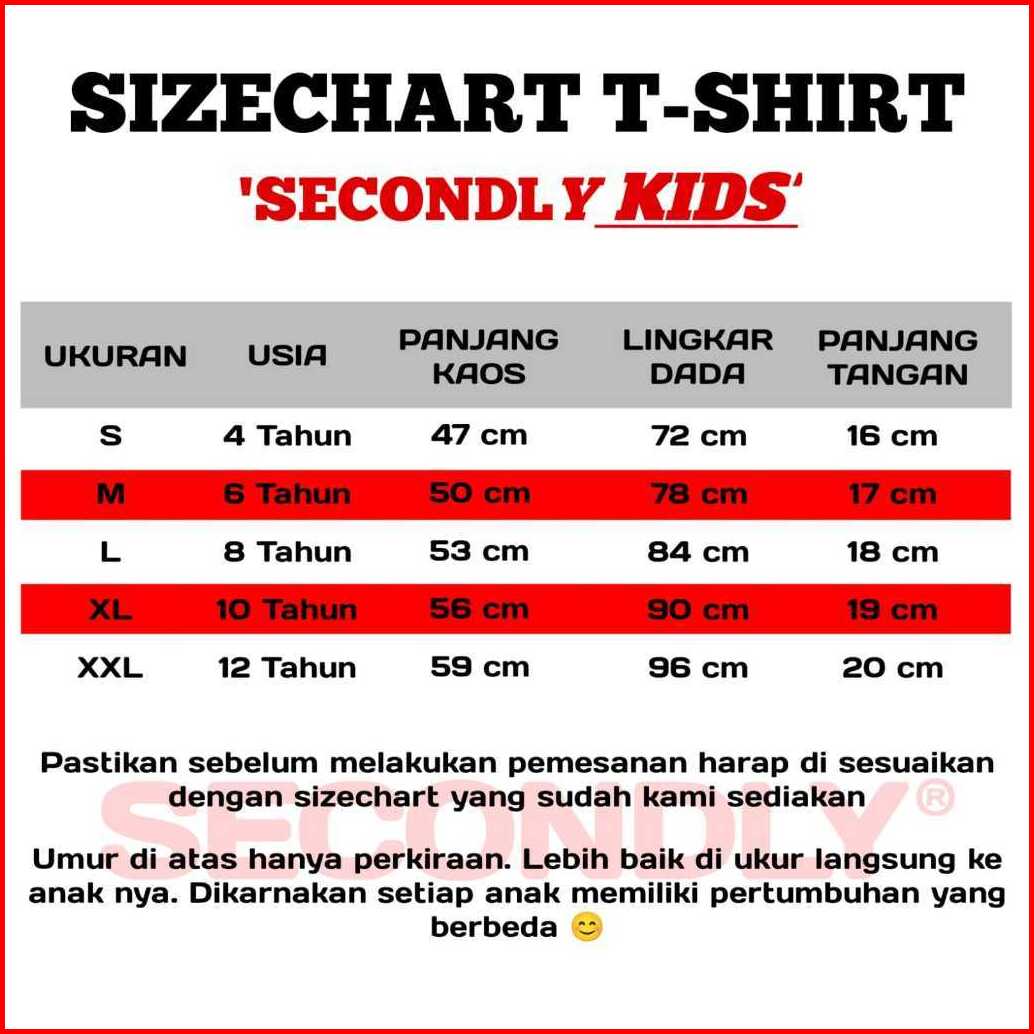 SIZECHART T-SHIRT

'SECONDLY KIDS'

| UKURAN | USIA | PANJANG KAOS | LINGKAR DADA | PANJANG TANGAN |
|---|---|---|---|---|
| S | 4 Tahun | 47 cm | 72 cm | 16 cm |
| M | 6 Tahun | 50 cm | 78 cm | 17 cm |
| L | 8 Tahun | 53 cm | 84 cm | 18 cm |
| XL | 10 Tahun | 56 cm | 90 cm | 19 cm |
| XXL | 12 Tahun | 59 cm | 96 cm | 20 cm |

Pastikan sebelum melakukan pemesanan harap di sesuaikan dengan sizechart yang sudah kami sediakan

SECONDLY®

Umur di atas hanya perkiraan. Lebih baik di ukur langsung ke anak nya. Dikarnakan setiap anak memiliki pertumbuhan yang berbeda 😊